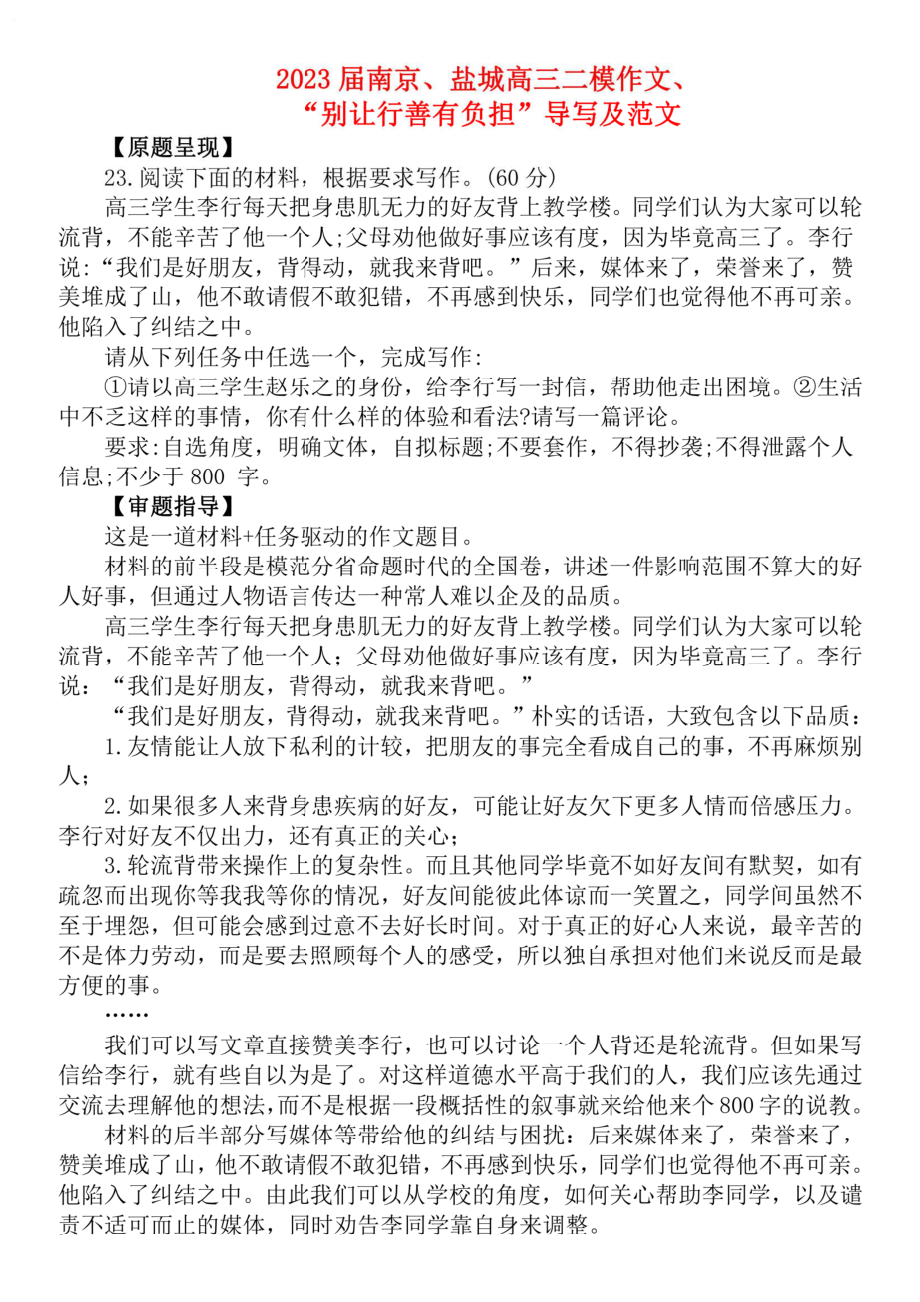 2023 届南京、盐城高三二模作文、
“别让行善有负担”导写及范文

【原题呈现】

23.阅读下面的材料，根据要求写作。(60 分)

高三学生李行每天把身患肌无力的好友背上教学楼。同学们认为大家可以轮流背，不能辛苦了他一个人;父母劝他做好事应该有度，因为毕竟高三了。李行说:“我们是好朋友，背得动，就我来背吧。”后来，媒体来了，荣誉来了，赞美堆成了山，他不敢请假不敢犯错，不再感到快乐，同学们也觉得他不再可亲。他陷入了纠结之中。

请从下列任务中任选一个，完成写作:

①请以高三学生赵乐之的身份，给李行写一封信，帮助他走出困境。②生活中不乏这样的事情，你有什么样的体验和看法?请写一篇评论。

要求:自选角度，明确文体，自拟标题;不要套作，不得抄袭;不得泄露个人信息;不少于 800 字。

【审题指导】

这是一道材料+任务驱动的作文题目。

材料的前半段是模范分省命题时代的全国卷，讲述一件影响范围不算大的好人好事，但通过人物语言传达一种常人难以企及的品质。

高三学生李行每天把身患肌无力的好友背上教学楼。同学们认为大家可以轮流背，不能辛苦了他一个人；父母劝他做好事应该有度，因为毕竟高三了。李行说：“我们是好朋友，背得动，就我来背吧。”

“我们是好朋友，背得动，就我来背吧。”朴实的话语，大致包含以下品质：

1.友情能让人放下私利的计较，把朋友的事完全看成自己的事，不再麻烦别人；

2.如果很多人来背身患疾病的好友，可能让好友欠下更多人情而倍感压力。李行对好友不仅出力，还有真正的关心；

3.轮流背带来操作上的复杂性。而且其他同学毕竟不如好友间有默契，如有疏忽而出现你等我我等你的情况，好友间能彼此体谅而一笑置之，同学间虽然不至于埋怨，但可能会感到过意不去好长时间。对于真正的好心人来说，最辛苦的不是体力劳动，而是要去照顾每个人的感受，所以独自承担对他们来说反而是最方便的事。

……

我们可以写文章直接赞美李行，也可以讨论一个人背还是轮流背。但如果写信给李行，就有些自以为是了。对这样道德水平高于我们的人，我们应该先通过交流去理解他的想法，而不是根据一段概括性的叙事就来给他来个800字的说教。

材料的后半部分写媒体等带给他的纠结与困扰：后来媒体来了，荣誉来了，赞美堆成了山，他不敢请假不敢犯错，不再感到快乐，同学们也觉得他不再可亲。他陷入了纠结之中。由此我们可以从学校的角度，如何关心帮助李同学，以及谴责不适可而止的媒体，同时劝告李同学靠自身来调整。